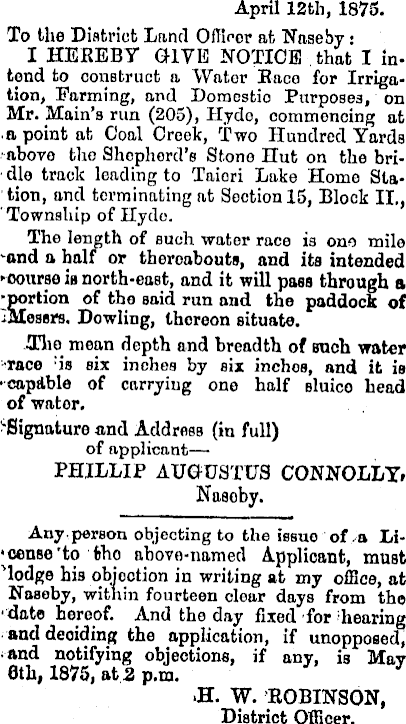 April 12th, 1875.

To the District Land Officer at Naseby:

I HEREBY GIVE NOTICE that I intend to construct a Water Race for Irrigation, Farming, and Domestic Purposes, on Mr. Main's run (205), Hyde, commencing at a point at Coal Creek, Two Hundred Yards above the Shepherd's Stone Hut on the bridle track leading to Taieri Lake Home Station, and terminating at Section 15, Block II., Township of Hyde.

The length of such water race is one mile and a half or thereabouts, and its intended course is north-east, and it will pass through a portion of the said run and the paddock of Messrs. Dowling, thereon situate.

The mean depth and breadth of such water race is six inches by six inches, and it is capable of carrying one half sluice head of water.

Signature and Address (in full)
of applicant—
PHILLIP AUGUSTUS CONNOLLY,
Naseby.

Any person objecting to the issue of a License to the above-named Applicant, must lodge his objection in writing at my office, at Naseby, within fourteen clear days from the date hereof. And the day fixed for hearing and deciding the application, if unopposed, and notifying objections, if any, is May 6th, 1875, at 2 p.m.

H. W. ROBINSON,
District Officer.